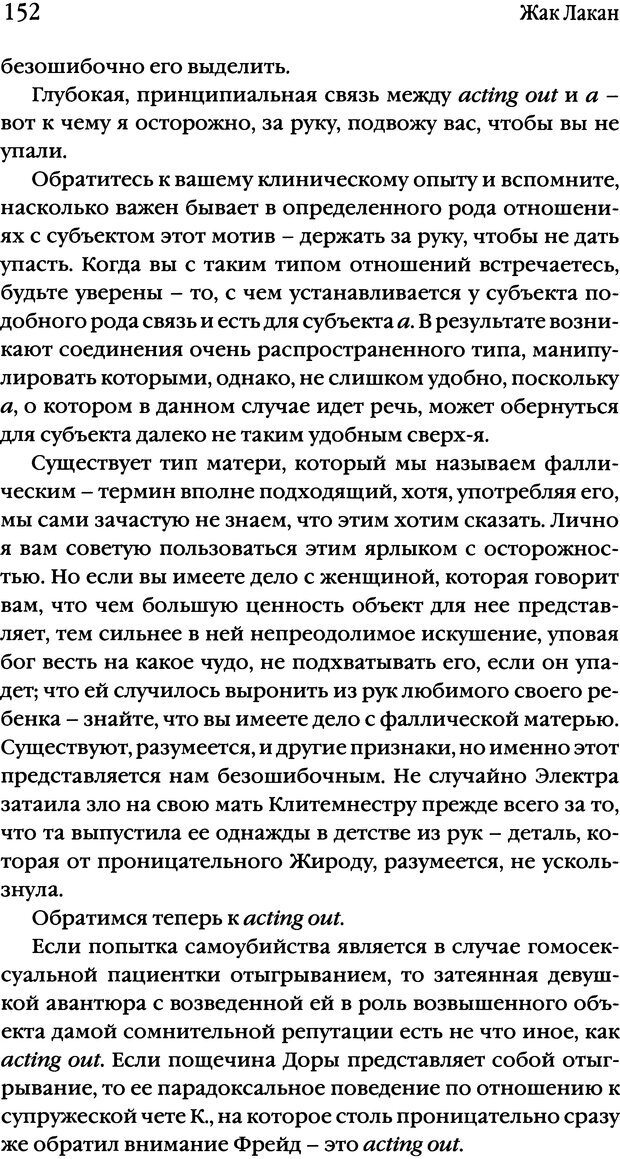 152 Жак Лакан

безошибочно его выделить.

Глубокая, принципиальная связь между acting out и a – вот к чему я осторожно, за руку, подвожу вас, чтобы вы не упали.

Обратитесь к вашему клиническому опыту и вспомните, насколько важен бывает в определенного рода отношениях с субъектом этот мотив – держать за руку, чтобы не дать упасть. Когда вы с таким типом отношений встречаетесь, будьте уверены – то, с чем устанавливается у субъекта подобного рода связь и есть для субъекта a. В результате возникают соединения очень распространенного типа, манипулировать которыми, однако, не слишком удобно, поскольку a, о котором в данном случае идет речь, может обернуться для субъекта далеко не таким удобным сверх-я.

Существует тип матери, который мы называем фаллическим – термин вполне подходящий, хотя, употребляя его, мы сами зачастую не знаем, что этим хотим сказать. Лично я вам советую пользоваться этим ярлыком с осторожностью. Но если вы имеете дело с женщиной, которая говорит вам, что чем большую ценность объект для нее представляет, тем сильнее в ней непреодолимое искушение, уповая бог весть на какое чудо, не подхватывать его, если он упадет; что ей случилось выронить из рук любимого своего ребенка – знайте, что вы имеете дело с фаллической матерью. Существуют, разумеется, и другие признаки, но именно этот представляется нам безошибочным. Не случайно Электра затаила зло на свою мать Клитемнестру прежде всего за то, что та выпустила ее однажды в детстве из рук – деталь, которая от проницательного Жироду, разумеется, не ускользнула.

Обратимся теперь к acting out.

Если попытка самоубийства является в случае гомосексуальной пациентки отыгрыванием, то затеянная девушкой авантюра с возведенной ей в роль возвышенного объекта дамой сомнительной репутации есть не что иное, как acting out. Если пощечина Доры представляет собой отыгрывание, то ее парадоксальное поведение по отношению к супружеской чете К., на которое столь проницательно сразу же обратил внимание Фрейд – это acting out.